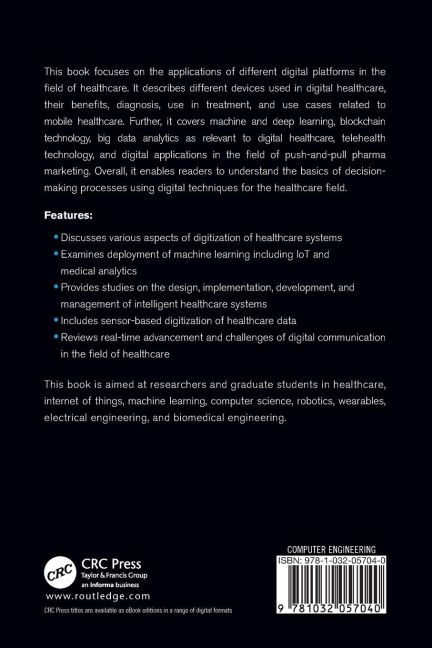 This book focuses on the applications of different digital platforms in the field of healthcare. It describes different devices used in digital healthcare, their benefits, diagnosis, use in treatment, and use cases related to mobile healthcare. Further, it covers machine and deep learning, blockchain technology, big data analytics as relevant to digital healthcare, telehealth technology, and digital applications in the field of push-and-pull pharma marketing. Overall, it enables readers to understand the basics of decision-making processes using digital techniques for the healthcare field.

Features:

• Discusses various aspects of digitization of healthcare systems
• Examines deployment of machine learning including IoT and medical analytics
• Provides studies on the design, implementation, development, and management of intelligent healthcare systems
• Includes sensor-based digitization of healthcare data
• Reviews real-time advancement and challenges of digital communication in the field of healthcare

This book is aimed at researchers and graduate students in healthcare, internet of things, machine learning, computer science, robotics, wearables, electrical engineering, and biomedical engineering.

CRC
CRC Press
Taylor & Francis Group
an informa business
www.routledge.com

CRC Press titles are available as eBook editions in a range of digital formats

COMPUTER ENGINEERING
ISBN: 978-1-032-05704-0

9 781032 057040